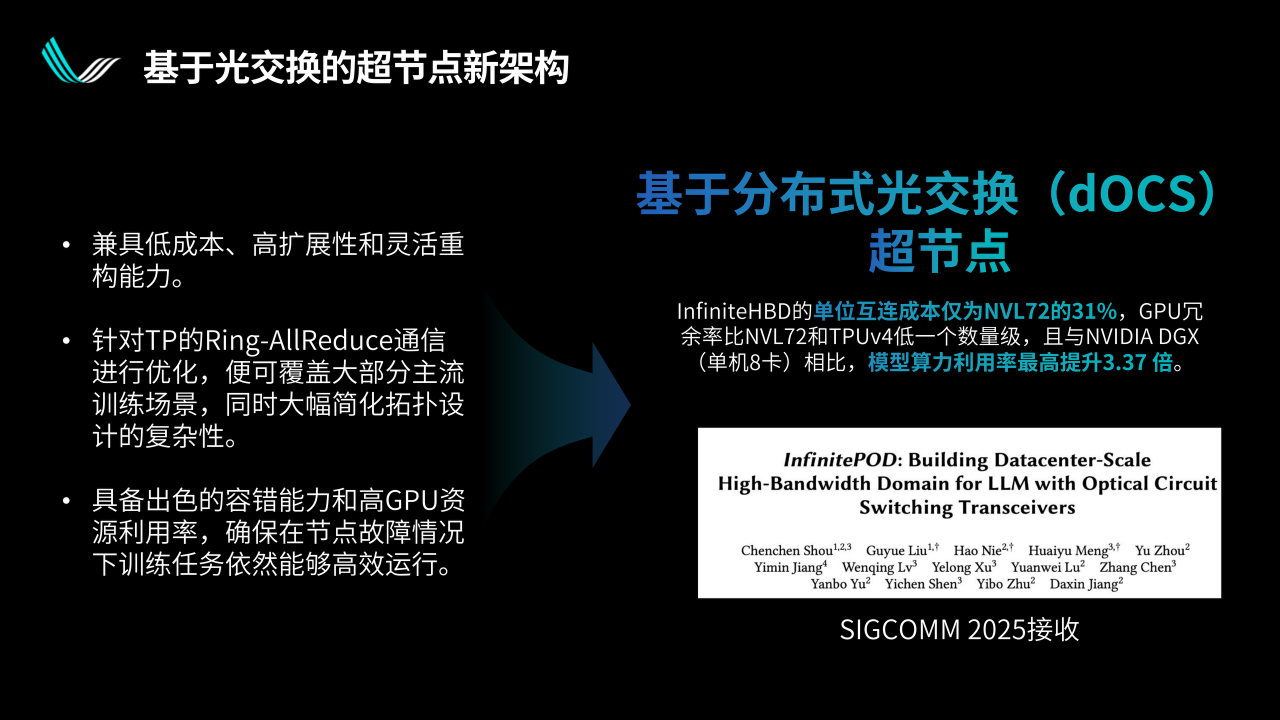 基于光交换的超节点新架构

• 兼具低成本、高扩展性和灵活重构能力。

• 针对TP的Ring-AllReduce通信进行优化，便可覆盖大部分主流训练场景，同时大幅简化拓扑设计的复杂性。

• 具备出色的容错能力和高GPU资源利用率，确保在节点故障情况下训练任务依然能够高效运行。

基于分布式光交换（dOCS）超节点

InfiniteHBD的单位互连成本仅为NVL72的31%，GPU冗余率比NVL72和TPUv4低一个数量级，且与NVIDIA DGX（单机8卡）相比，模型算力利用率最高提升3.37 倍。

InfinitePOD: Building Datacenter-Scale High-Bandwidth Domain for LLM with Optical Circuit Switching Transceivers

Chenchen Shou$^{1,2,3}$ Guyue Liu$^{1,\dagger}$ Hao Nie$^{2,\dagger}$ Huaiyu Meng$^{3,\dagger}$ Yu Zhou$^{2}$ Yimin Jiang$^{4}$ Wenqing Lv$^{3}$ Yelong Xu$^{3}$ Yuanwei Lu$^{2}$ Zhang Chen$^{3}$ Yanbo Yu$^{2}$ Yichen Shen$^{3}$ Yibo Zhu$^{2}$ Daxin Jiang$^{2}$

SIGCOMM 2025接收